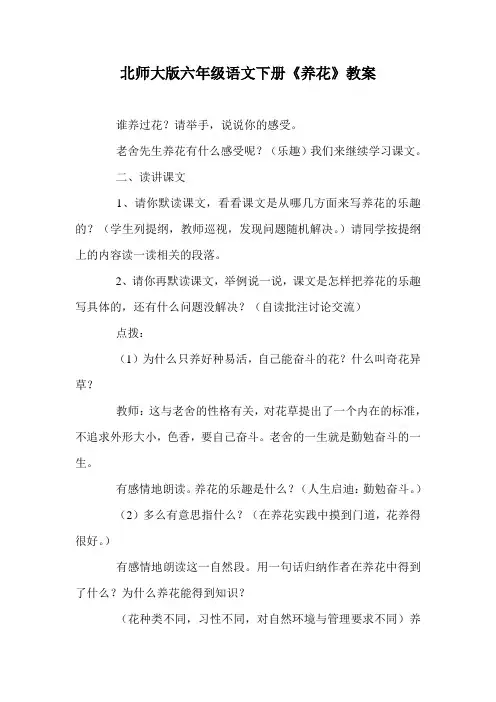 北师大版六年级语文下册《养花》教案

谁养过花？请举手，说说你的感受。

老舍先生养花有什么感受呢？（乐趣）我们来继续学习课文。

二、读讲课文

1、请你默读课文，看看课文是从哪几方面来写养花的乐趣的？（学生列提纲，教师巡视，发现问题随机解决。）请同学按提纲上的内容读一读相关的段落。

2、请你再默读课文，举例说一说，课文是怎样把养花的乐趣写具体的，还有什么问题没解决？（自读批注讨论交流）

点拨：

（1）为什么只养好种易活，自己能奋斗的花？什么叫奇花异草？

教师：这与老舍的性格有关，对花草提出了一个内在的标准，不追求外形大小，色香，要自己奋斗。老舍的一生就是勤勉奋斗的一生。

有感情地朗读。养花的乐趣是什么？（人生启迪：勤勉奋斗。）

（2）多么有意思指什么？（在养花实践中摸到门道，花养得很好。）

有感情地朗读这一自然段。用一句话归纳作者在养花中得到了什么？为什么养花能得到知识？

（花种类不同，习性不同，对自然环境与管理要求不同）养